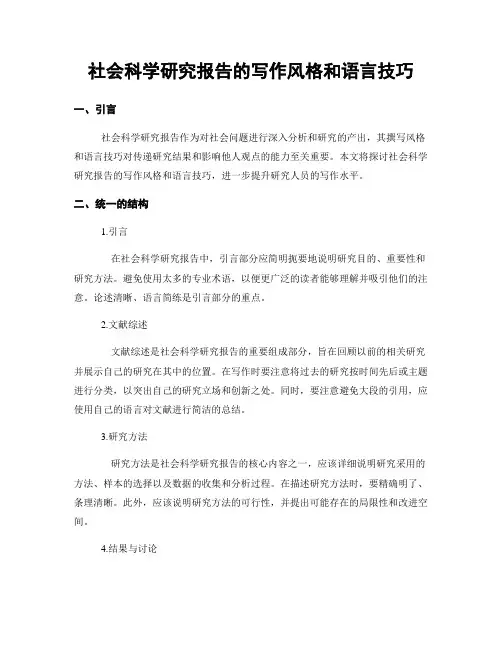 社会科学研究报告的写作风格和语言技巧

一、引言

社会科学研究报告作为对社会问题进行深入分析和研究的产出，其撰写风格和语言技巧对传递研究结果和影响他人观点的能力至关重要。本文将探讨社会科学研究报告的写作风格和语言技巧，进一步提升研究人员的写作水平。

二、统一的结构

1.引言

在社会科学研究报告中，引言部分应简明扼要地说明研究目的、重要性和研究方法。避免使用太多的专业术语，以便更广泛的读者能够理解并吸引他们的注意。论述清晰、语言简练是引言部分的重点。

2.文献综述

文献综述是社会科学研究报告的重要组成部分，旨在回顾以前的相关研究并展示自己的研究在其中的位置。在写作时要注意将过去的研究按时间先后或主题进行分类，以突出自己的研究立场和创新之处。同时，要注意避免大段的引用，应使用自己的语言对文献进行简洁的总结。

3.研究方法

研究方法是社会科学研究报告的核心内容之一，应该详细说明研究采用的方法、样本的选择以及数据的收集和分析过程。在描述研究方法时，要精确明了、条理清晰。此外，应该说明研究方法的可行性，并提出可能存在的局限性和改进空间。

4.结果与讨论